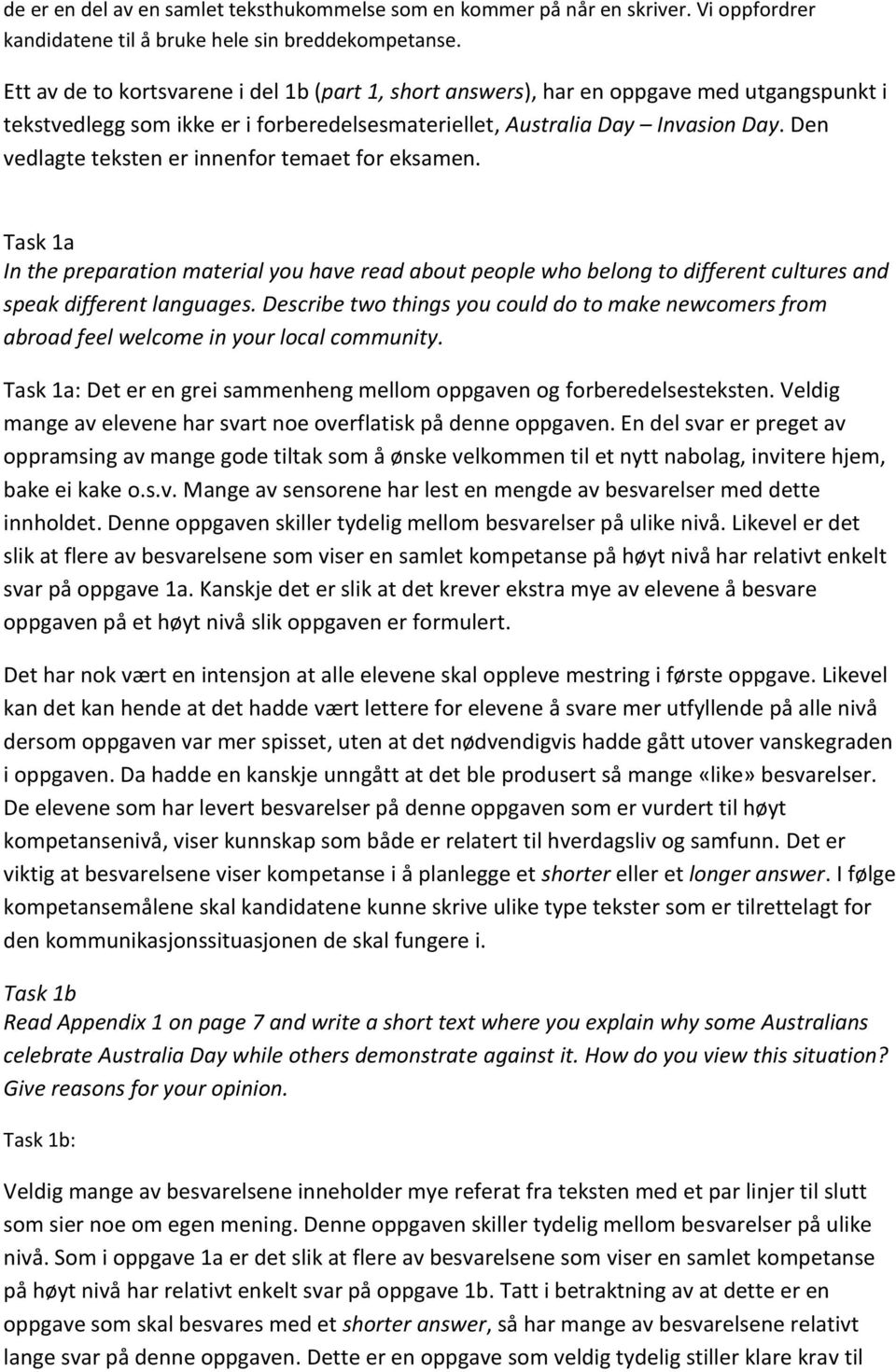 de er en del av en samlet teksthukommelse som en kommer på når en skriver. Vi oppfordrer kandidatene til å bruke hele sin breddekompetanse.

Ett av de to kortsvarene i del 1b (part 1, short answers), har en oppgave med utgangspunkt i tekstvedlegg som ikke er i forberedelsesmateriellet, Australia Day – Invasion Day. Den vedlagte teksten er innenfor temaet for eksamen.

Task 1a
In the preparation material you have read about people who belong to different cultures and speak different languages. Describe two things you could do to make newcomers from abroad feel welcome in your local community.

Task 1a: Det er en grei sammenheng mellom oppgaven og forberedelsesteksten. Veldig mange av elevene har svart noe overflatisk på denne oppgaven. En del svar er preget av oppramsing av mange gode tiltak som å ønske velkommen til et nytt nabolag, invitere hjem, bake ei kake o.s.v. Mange av sensorene har lest en mengde av besvarelser med dette innholdet. Denne oppgaven skiller tydelig mellom besvarelser på ulike nivå. Likevel er det slik at flere av besvarelsene som viser en samlet kompetanse på høyt nivå har relativt enkelt svar på oppgave 1a. Kanskje det er slik at det krever ekstra mye av elevene å besvare oppgaven på et høyt nivå slik oppgaven er formulert.

Det har nok vært en intensjon at alle elevene skal oppleve mestring i første oppgave. Likevel kan det kan hende at det hadde vært lettere for elevene å svare mer utfyllende på alle nivå dersom oppgaven var mer spisset, uten at det nødvendigvis hadde gått utover vanskegraden i oppgaven. Da hadde en kanskje unngått at det ble produsert så mange «like» besvarelser. De elevene som har levert besvarelser på denne oppgaven som er vurdert til høyt kompetansenivå, viser kunnskap som både er relatert til hverdagsliv og samfunn. Det er viktig at besvarelsene viser kompetanse i å planlegge et shorter eller et longer answer. I følge kompetansemålene skal kandidatene kunne skrive ulike type tekster som er tilrettelagt for den kommunikasjonssituasjonen de skal fungere i.

Task 1b
Read Appendix 1 on page 7 and write a short text where you explain why some Australians celebrate Australia Day while others demonstrate against it. How do you view this situation? Give reasons for your opinion.

Task 1b:

Veldig mange av besvarelsene inneholder mye referat fra teksten med et par linjer til slutt som sier noe om egen mening. Denne oppgaven skiller tydelig mellom besvarelser på ulike nivå. Som i oppgave 1a er det slik at flere av besvarelsene som viser en samlet kompetanse på høyt nivå har relativt enkelt svar på oppgave 1b. Tatt i betraktning av at dette er en oppgave som skal besvares med et shorter answer, så har mange av besvarelsene relativt lange svar på denne oppgaven. Dette er en oppgave som veldig tydelig stiller klare krav til